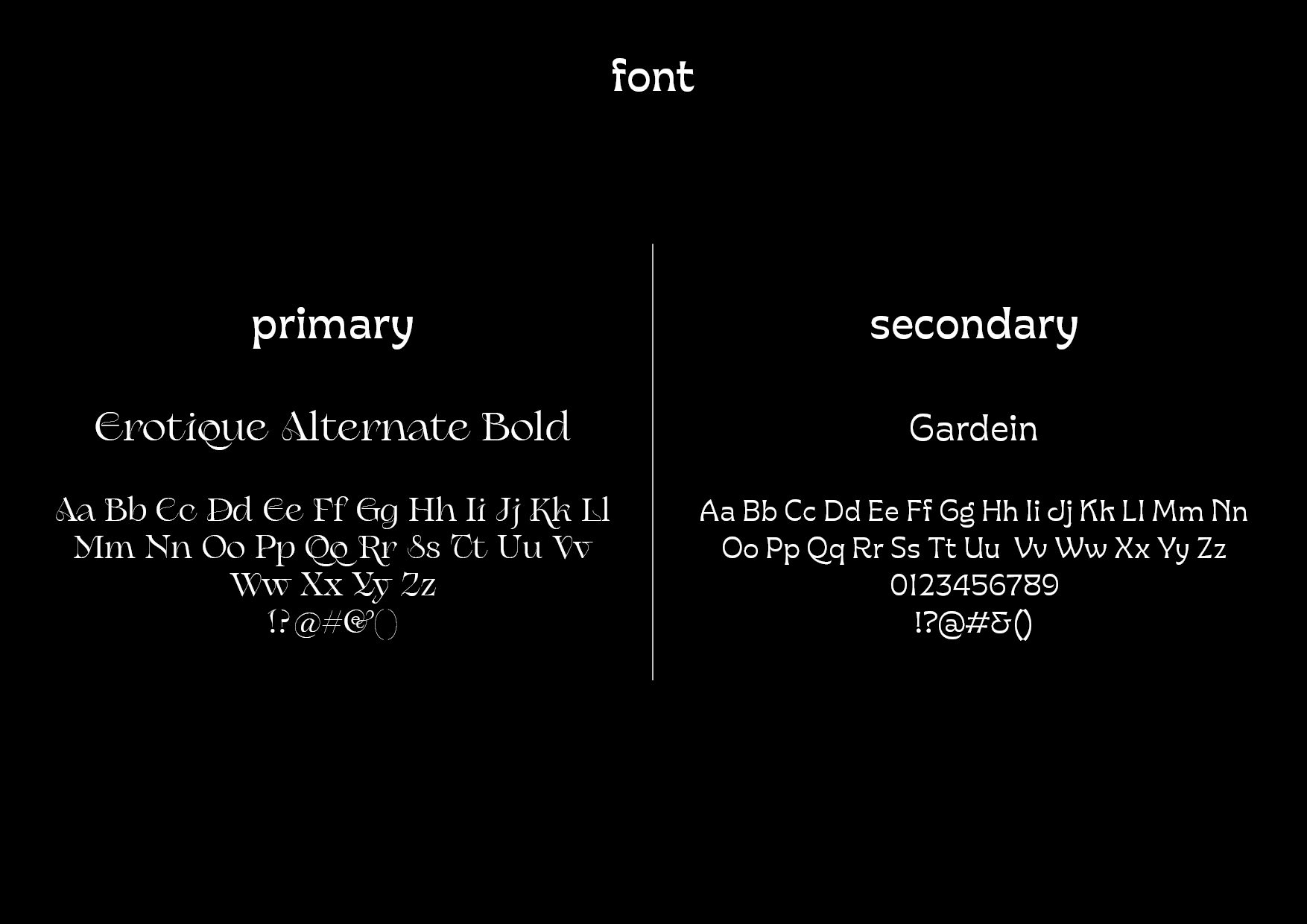 font

primary

Erotique Alternate Bold

Aa Bb Cc Dd Ee Ff Gg Hh Ii Jj Kk Ll
Mm Nn Oo Pp Qq Rr Ss Tt Uu Vv
Ww Xx Yy Zz
!?@#&()

secondary

Gardein

Aa Bb Cc Dd Ee Ff Gg Hh Ii Jj Kk Ll Mm Nn
Oo Pp Qq Rr Ss Tt Uu Vv Ww Xx Yy Zz
0123456789
!?@#&()